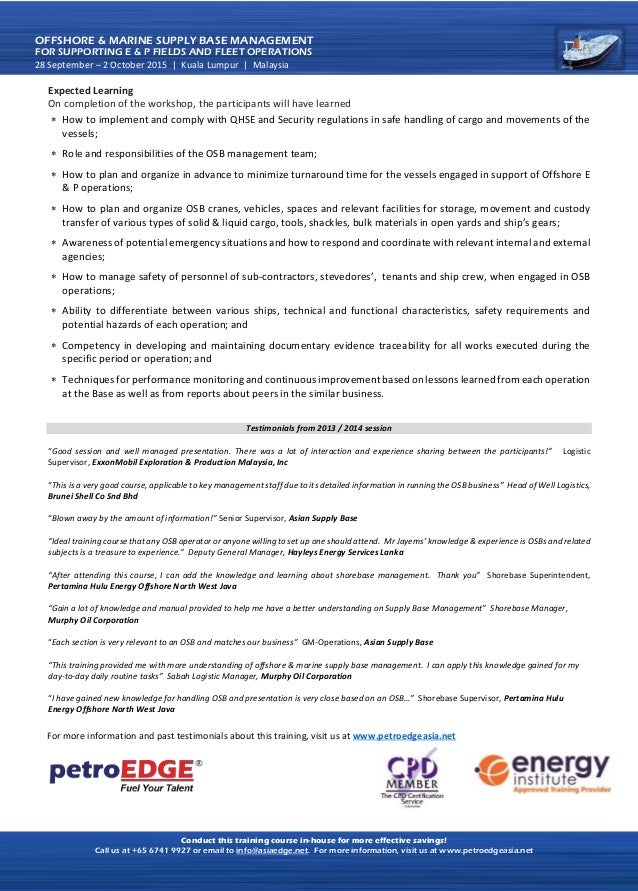 OFFSHORE & MARINE SUPPLY BASE MANAGEMENT
FOR SUPPORTING E & P FIELDS AND FLEET OPERATIONS
28 September – 2 October 2015 | Kuala Lumpur | Malaysia

Expected Learning
On completion of the workshop, the participants will have learned

* How to implement and comply with QHSE and Security regulations in safe handling of cargo and movements of the vessels;
* Role and responsibilities of the OSB management team;
* How to plan and organize in advance to minimize turnaround time for the vessels engaged in support of Offshore E & P operations;
* How to plan and organize OSB cranes, vehicles, spaces and relevant facilities for storage, movement and custody transfer of various types of solid & liquid cargo, tools, shackles, bulk materials in open yards and ship's gears;
* Awareness of potential emergency situations and how to respond and coordinate with relevant internal and external agencies;
* How to manage safety of personnel of sub-contractors, stevedores', tenants and ship crew, when engaged in OSB operations;
* Ability to differentiate between various ships, technical and functional characteristics, safety requirements and potential hazards of each operation; and
* Competency in developing and maintaining documentary evidence traceability for all works executed during the specific period or operation; and
* Techniques for performance monitoring and continuous improvement based on lessons learned from each operation at the Base as well as from reports about peers in the similar business.

Testimonials from 2013 / 2014 session

"Good session and well managed presentation. There was a lot of interaction and experience sharing between the participants!" Logistic Supervisor, ExxonMobil Exploration & Production Malaysia, Inc

"This is a very good course, applicable to key management staff due to its detailed information in running the OSB business" Head of Well Logistics, Brunei Shell Co Snd Bhd

"Blown away by the amount of information!" Senior Supervisor, Asian Supply Base

"Ideal training course that any OSB operator or anyone willing to set up one should attend. Mr Jayems' knowledge & experience is OSBs and related subjects is a treasure to experience." Deputy General Manager, Hayleys Energy Services Lanka

"After attending this course, I can add the knowledge and learning about shorebase management. Thank you" Shorebase Superintendent, Pertamina Hulu Energy Offshore North West Java

"Gain a lot of knowledge and manual provided to help me have a better understanding on Supply Base Management" Shorebase Manager, Murphy Oil Corporation

"Each section is very relevant to an OSB and matches our business" GM-Operations, Asian Supply Base

"This training provided me with more understanding of offshore & marine supply base management. I can apply this knowledge gained for my day-to-day daily routine tasks" Sabah Logistic Manager, Murphy Oil Corporation

"I have gained new knowledge for handling OSB and presentation is very close based on an OSB..." Shorebase Supervisor, Pertamina Hulu Energy Offshore North West Java

For more information and past testimonials about this training, visit us at www.petroedgeasia.net

petroEDGE® Fuel Your Talent
CPD MEMBER The CPD Certification Service
energy institute Approved Training Provider

Conduct this training course in-house for more effective savings!
Call us at +65 6741 9927 or email to info@asiaedge.net. For more information, visit us at www.petroedgeasia.net